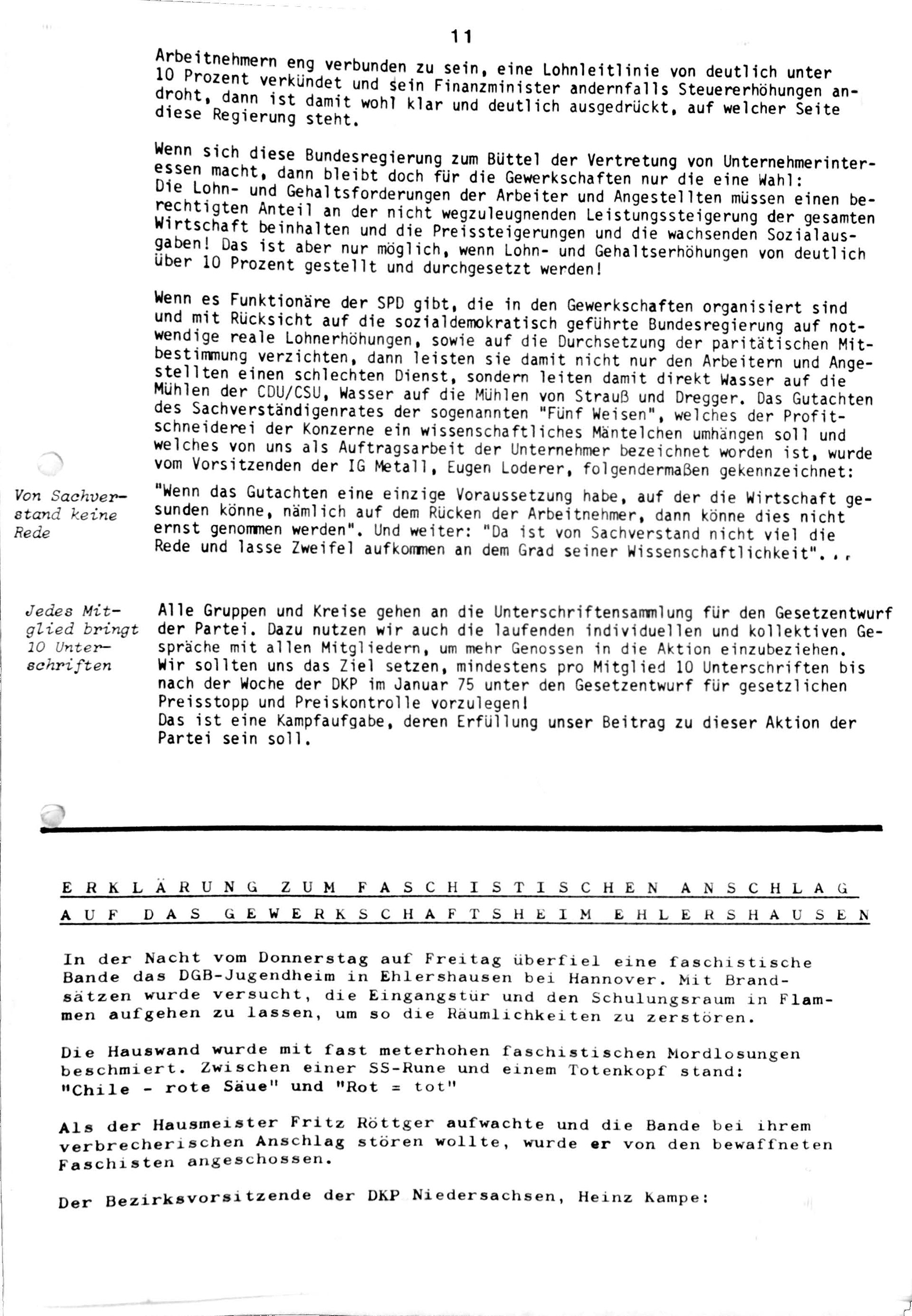 11

Arbeitnehmern eng verbunden zu sein, eine Lohnleitlinie von deutlich unter 10 Prozent verkündet und sein Finanzminister andernfalls Steuererhöhungen androht, dann ist damit wohl klar und deutlich ausgedrückt, auf welcher Seite diese Regierung steht.

Wenn sich diese Bundesregierung zum Büttel der Vertretung von Unternehmerinteressen macht, dann bleibt doch für die Gewerkschaften nur die eine Wahl: Die Lohn- und Gehaltsforderungen der Arbeiter und Angestellten müssen einen berechtigten Anteil an der nicht wegzuleugnenden Leistungssteigerung der gesamten Wirtschaft beinhalten und die Preissteigerungen und die wachsenden Sozialausgaben! Das ist aber nur möglich, wenn Lohn- und Gehaltserhöhungen von deutlich über 10 Prozent gestellt und durchgesetzt werden!

Wenn es Funktionäre der SPD gibt, die in den Gewerkschaften organisiert sind und mit Rücksicht auf die sozialdemokratisch geführte Bundesregierung auf notwendige reale Lohnerhöhungen, sowie auf die Durchsetzung der paritätischen Mitbestimmung verzichten, dann leisten sie damit nicht nur den Arbeitern und Angestellten einen schlechten Dienst, sondern leiten damit direkt Wasser auf die Mühlen der CDU/CSU, Wasser auf die Mühlen von Strauß und Dregger. Das Gutachten des Sachverständigenrates der sogenannten "Fünf Weisen", welches der Profitschneiderei der Konzerne ein wissenschaftliches Mäntelchen umhängen soll und welches von uns als Auftragsarbeit der Unternehmer bezeichnet worden ist, wurde vom Vorsitzenden der IG Metall, Eugen Loderer, folgendermaßen gekennzeichnet:

Von Sachverstand keine Rede

"Wenn das Gutachten eine einzige Voraussetzung habe, auf der die Wirtschaft gesunden könne, nämlich auf dem Rücken der Arbeitnehmer, dann könne dies nicht ernst genommen werden". Und weiter: "Da ist von Sachverstand nicht viel die Rede und lasse Zweifel aufkommen an dem Grad seiner Wissenschaftlichkeit"...

Jedes Mitglied bringt 10 Unterschriften

Alle Gruppen und Kreise gehen an die Unterschriftensammlung für den Gesetzentwurf der Partei. Dazu nutzen wir auch die laufenden individuellen und kollektiven Gespräche mit allen Mitgliedern, um mehr Genossen in die Aktion einzubeziehen. Wir sollten uns das Ziel setzen, mindestens pro Mitglied 10 Unterschriften bis nach der Woche der DKP im Januar 75 unter den Gesetzentwurf für gesetzlichen Preisstopp und Preiskontrolle vorzulegen!
Das ist eine Kampfaufgabe, deren Erfüllung unser Beitrag zu dieser Aktion der Partei sein soll.

ERKLÄRUNG ZUM FASCHISTISCHEN ANSCHLAG AUF DAS GEWERKSCHAFTSHEIM EHLERSHAUSEN

In der Nacht vom Donnerstag auf Freitag überfiel eine faschistische Bande das DGB-Jugendheim in Ehlershausen bei Hannover. Mit Brandsätzen wurde versucht, die Eingangstür und den Schulungsraum in Flammen aufgehen zu lassen, um so die Räumlichkeiten zu zerstören.

Die Hauswand wurde mit fast meterhohen faschistischen Mordlosungen beschmiert. Zwischen einer SS-Rune und einem Totenkopf stand: "Chile - rote Säue" und "Rot = tot"

Als der Hausmeister Fritz Röttger aufwachte und die Bande bei ihrem verbrecherischen Anschlag stören wollte, wurde er von den bewaffneten Faschisten angeschossen.

Der Bezirksvorsitzende der DKP Niedersachsen, Heinz Kampe: